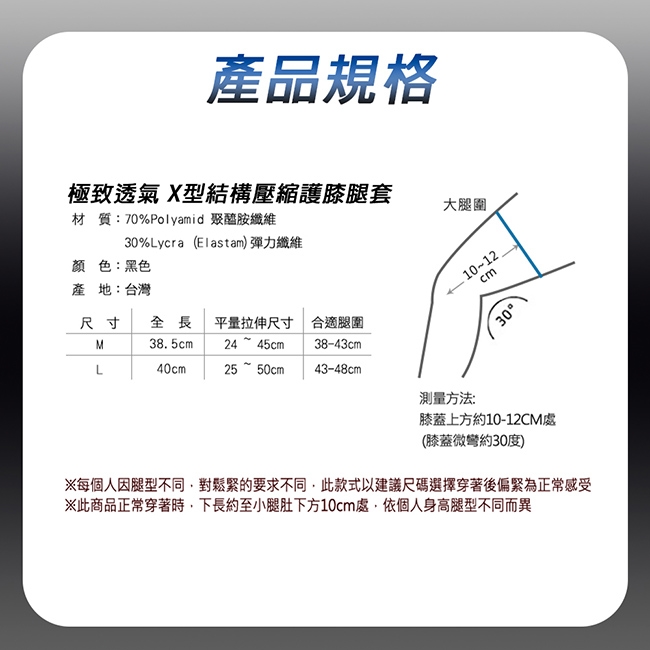 產品規格

極致透氣 X型結構壓縮護膝腿套

材 質：70%Polyamid 聚醯胺纖維

30%Lycra (Elastam)彈力纖維

顏 色：黑色

產 地：台灣

| 尺 寸 | 全 長 | 平量拉伸尺寸 | 合適腿圍 |
|---|---|---|---|
| M | 38.5cm | 24 ~ 45cm | 38-43cm |
| L | 40cm | 25 ~ 50cm | 43-48cm |

大腿圍

10~12 cm

30°

測量方法:
膝蓋上方約10-12CM處
(膝蓋微彎約30度)

※每個人因腿型不同，對鬆緊的要求不同，此款式以建議尺碼選擇穿著後偏緊為正常感受
※此商品正常穿著時，下長約至小腿肚下方10cm處，依個人身高腿型不同而異